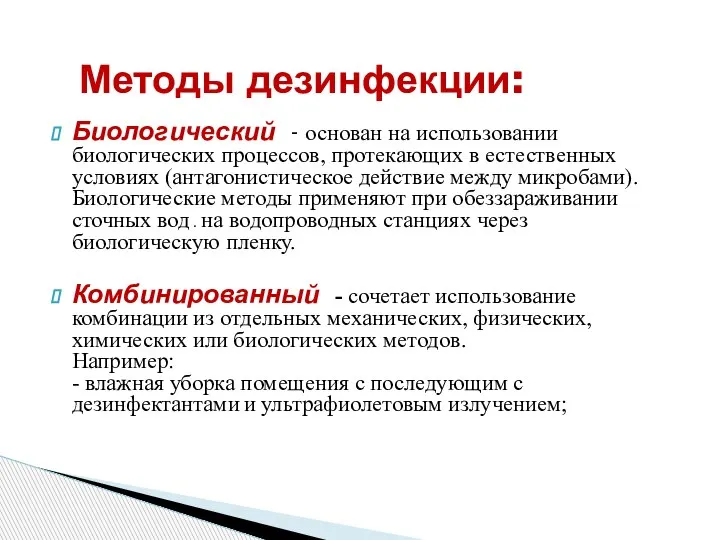 Методы дезинфекции:

Биологический - основан на использовании биологических процессов, протекающих в естественных условиях (антагонистическое действие между микробами). Биологические методы применяют при обеззараживании сточных вод . на водопроводных станциях через биологическую пленку.

Комбинированный - сочетает использование комбинации из отдельных механических, физических, химических или биологических методов.
Например:
- влажная уборка помещения с последующим с дезинфектантами и ультрафиолетовым излучением;